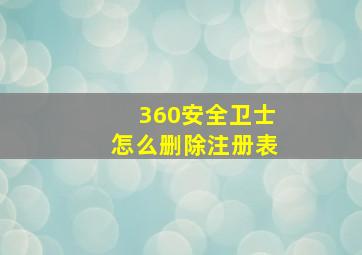 360安全卫士
怎么删除注册表